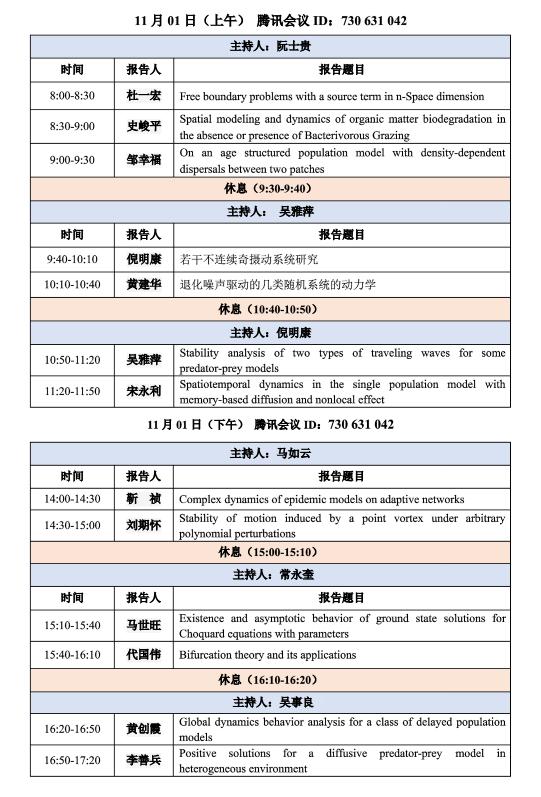 11 月 01 日（上午） 腾讯会议 ID：730 631 042

| 主持人：阮士贵 | | |
|---|---|---|
| 时间 | 报告人 | 报告题目 |
| 8:00-8:30 | 杜一宏 | Free boundary problems with a source term in n-Space dimension |
| 8:30-9:00 | 史峻平 | Spatial modeling and dynamics of organic matter biodegradation in the absence or presence of Bacterivorous Grazing |
| 9:00-9:30 | 邹幸福 | On an age structured population model with density-dependent dispersals between two patches |
| 休息（9:30-9:40） | | |
| 主持人： 吴雅萍 | | |
| 时间 | 报告人 | 报告题目 |
| 9:40-10:10 | 倪明康 | 若干不连续奇摄动系统研究 |
| 10:10-10:40 | 黄建华 | 退化噪声驱动的几类随机系统的动力学 |
| 休息（10:40-10:50） | | |
| 主持人：倪明康 | | |
| 10:50-11:20 | 吴雅萍 | Stability analysis of two types of traveling waves for some predator-prey models |
| 11:20-11:50 | 宋永利 | Spatiotemporal dynamics in the single population model with memory-based diffusion and nonlocal effect |

11 月 01 日（下午） 腾讯会议 ID：730 631 042

| 主持人：马如云 | | |
|---|---|---|
| 时间 | 报告人 | 报告题目 |
| 14:00-14:30 | 靳 祯 | Complex dynamics of epidemic models on adaptive networks |
| 14:30-15:00 | 刘期怀 | Stability of motion induced by a point vortex under arbitrary polynomial perturbations |
| 休息（15:00-15:10） | | |
| 主持人：常永奎 | | |
| 时间 | 报告人 | 报告题目 |
| 15:10-15:40 | 马世旺 | Existence and asymptotic behavior of ground state solutions for Choquard equations with parameters |
| 15:40-16:10 | 代国伟 | Bifurcation theory and its applications |
| 休息（16:10-16:20） | | |
| 主持人：吴事良 | | |
| 16:20-16:50 | 黄创霞 | Global dynamics behavior analysis for a class of delayed population models |
| 16:50-17:20 | 李善兵 | Positive solutions for a diffusive predator-prey model in heterogeneous environment |